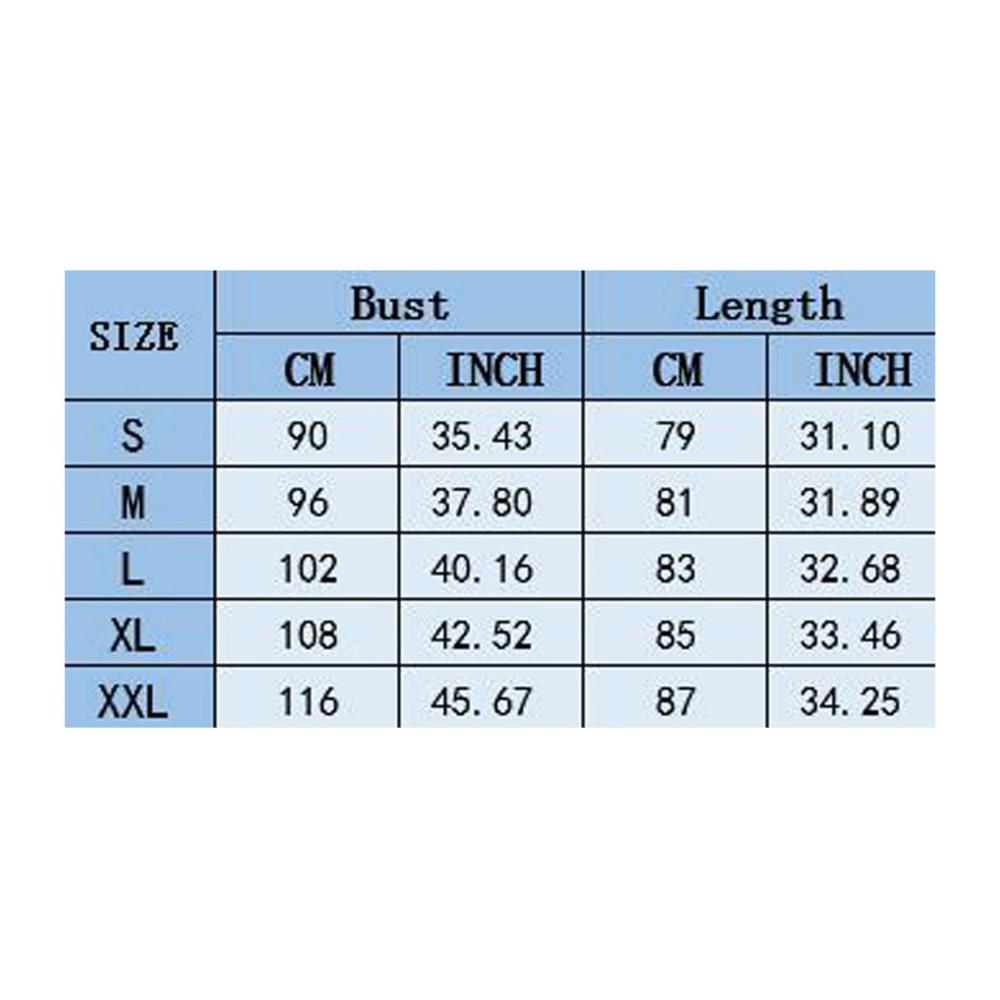 | SIZE | Bust | | Length | |
|---|---|---|---|---|
| | CM | INCH | CM | INCH |
| S | 90 | 35.43 | 79 | 31.10 |
| M | 96 | 37.80 | 81 | 31.89 |
| L | 102 | 40.16 | 83 | 32.68 |
| XL | 108 | 42.52 | 85 | 33.46 |
| XXL | 116 | 45.67 | 87 | 34.25 |